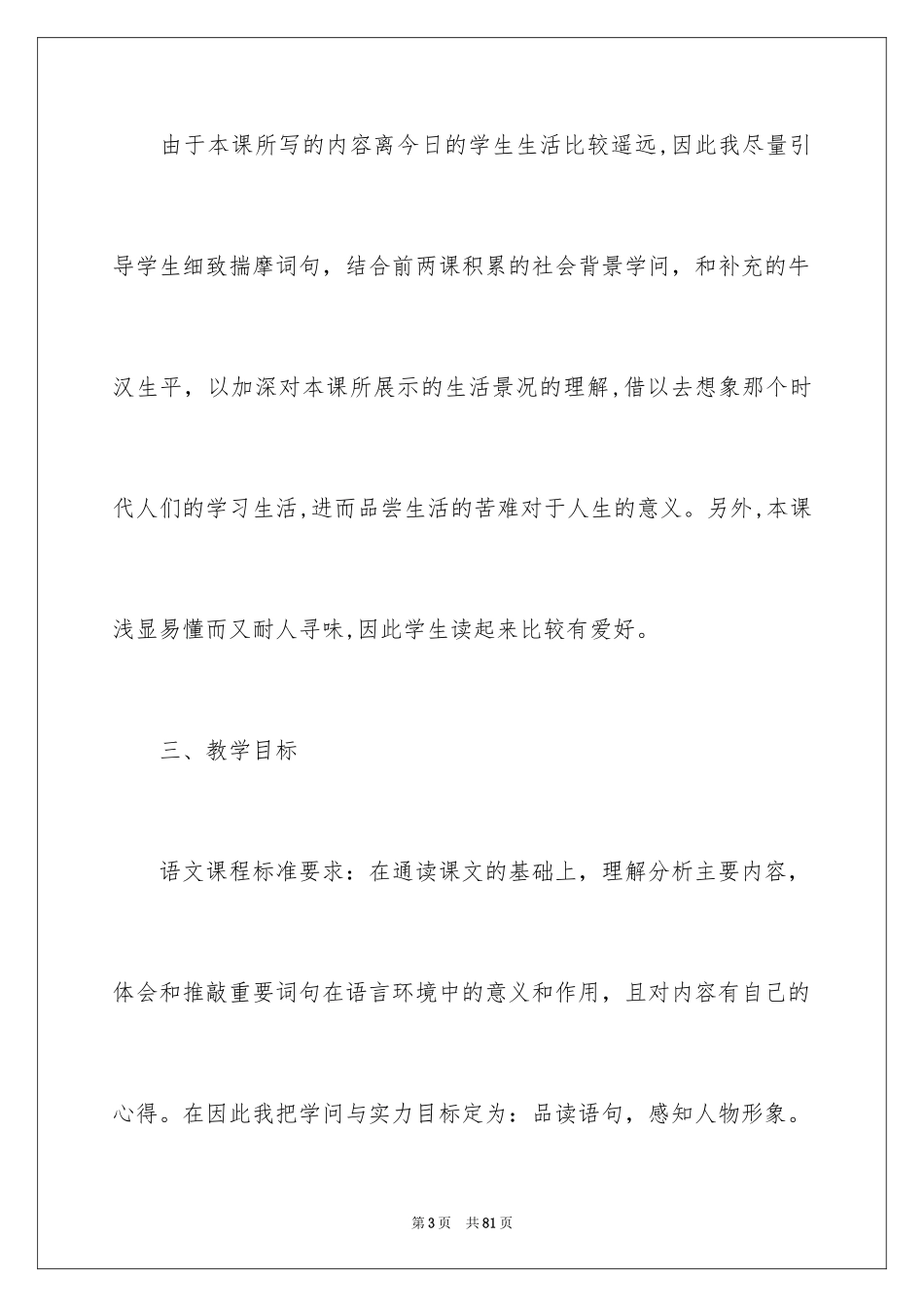 由于本课所写的内容离今日的学生生活比较遥远,因此我尽量引导学生细致揣摩词句，结合前两课积累的社会背景学问，和补充的牛汉生平，以加深对本课所展示的生活景况的理解,借以去想象那个时代人们的学习生活,进而品尝生活的苦难对于人生的意义。另外,本课浅显易懂而又耐人寻味,因此学生读起来比较有爱好。

三、教学目标

语文课程标准要求：在通读课文的基础上，理解分析主要内容，体会和推敲重要词句在语言环境中的意义和作用，且对内容有自己的心得。在因此我把学问与实力目标定为：品读语句，感知人物形象。

第3页 共81页